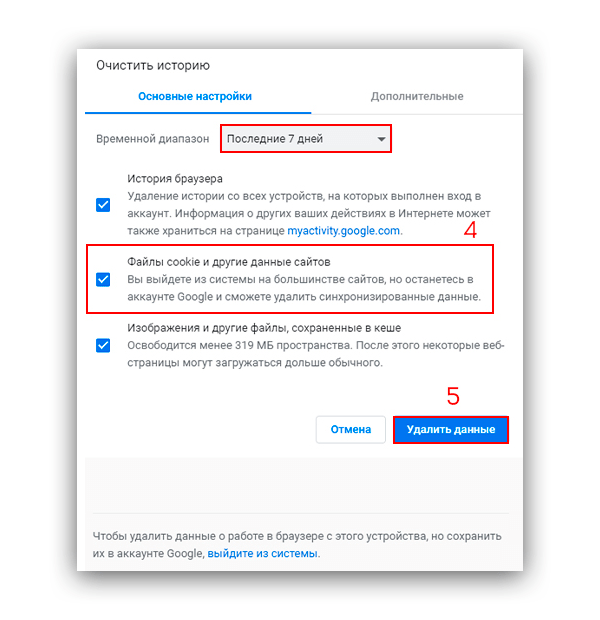 Очистить историю

Основные настройки

Дополнительные

Временной диапазон

Последние 7 дней

История браузера
Удаление истории со всех устройств, на которых выполнен вход в аккаунт. Информация о других ваших действиях в Интернете может также храниться на странице myactivity.google.com.

4

Файлы cookie и другие данные сайтов
Вы выйдете из системы на большинстве сайтов, но останетесь в аккаунте Google и сможете удалить синхронизированные данные.

Изображения и другие файлы, сохраненные в кеше
Освободится менее 319 МБ пространства. После этого некоторые веб-страницы могут загружаться дольше обычного.

5

Отмена

Удалить данные

Чтобы удалить данные о работе в браузере с этого устройства, но сохранить их в аккаунте Google, выйдите из системы.